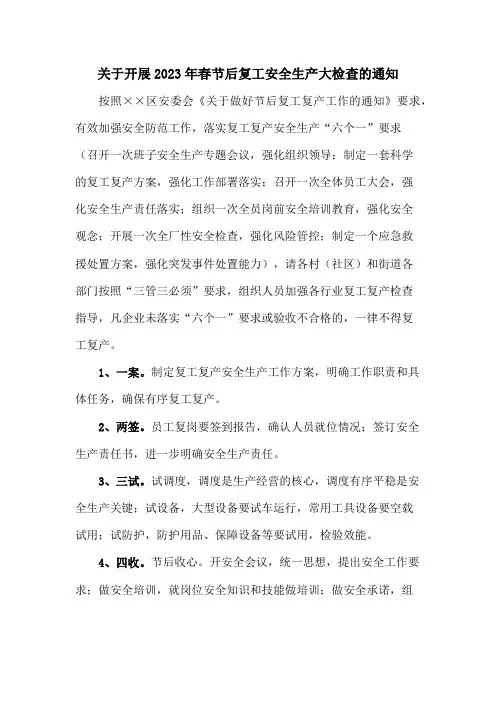 关于开展2023年春节后复工安全生产大检查的通知

按照××区安委会《关于做好节后复工复产工作的通知》要求，有效加强安全防范工作，落实复工复产安全生产“六个一”要求（召开一次班子安全生产专题会议，强化组织领导；制定一套科学的复工复产方案，强化工作部署落实；召开一次全体员工大会，强化安全生产责任落实；组织一次全员岗前安全培训教育，强化安全观念；开展一次全厂性安全检查，强化风险管控；制定一个应急救援处置方案，强化突发事件处置能力），请各村（社区）和街道各部门按照“三管三必须”要求，组织人员加强各行业复工复产检查指导，凡企业未落实“六个一”要求或验收不合格的，一律不得复工复产。

1、一案。制定复工复产安全生产工作方案，明确工作职责和具体任务，确保有序复工复产。

2、两签。员工复岗要签到报告，确认人员就位情况；签订安全生产责任书，进一步明确安全生产责任。

3、三试。试调度，调度是生产经营的核心，调度有序平稳是安全生产关键；试设备，大型设备要试车运行，常用工具设备要空载试用；试防护，防护用品、保障设备等要试用，检验效能。

4、四收。节后收心。开安全会议，统一思想，提出安全工作要求；做安全培训，就岗位安全知识和技能做培训；做安全承诺，组